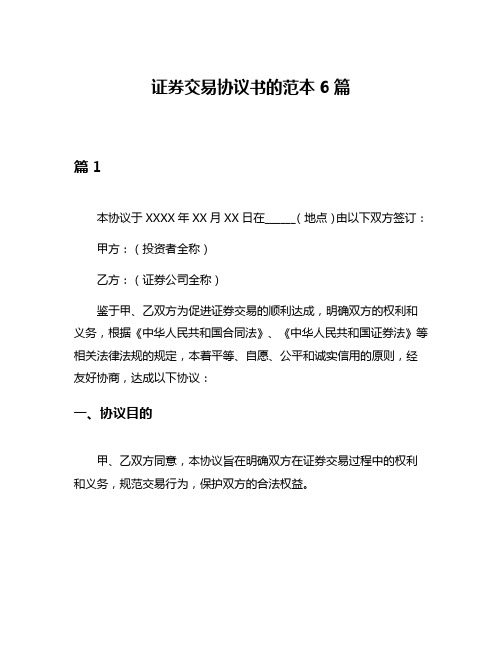 证券交易协议书的范本 6 篇

篇 1

本协议于 XXXX 年 XX 月 XX 日在______（地点）由以下双方签订：

甲方：（投资者全称）

乙方：（证券公司全称）

鉴于甲、乙双方为促进证券交易的顺利达成，明确双方的权利和义务，根据《中华人民共和国合同法》、《中华人民共和国证券法》等相关法律法规的规定，本着平等、自愿、公平和诚实信用的原则，经友好协商，达成以下协议：

一、协议目的

甲、乙双方同意，本协议旨在明确双方在证券交易过程中的权利和义务，规范交易行为，保护双方的合法权益。